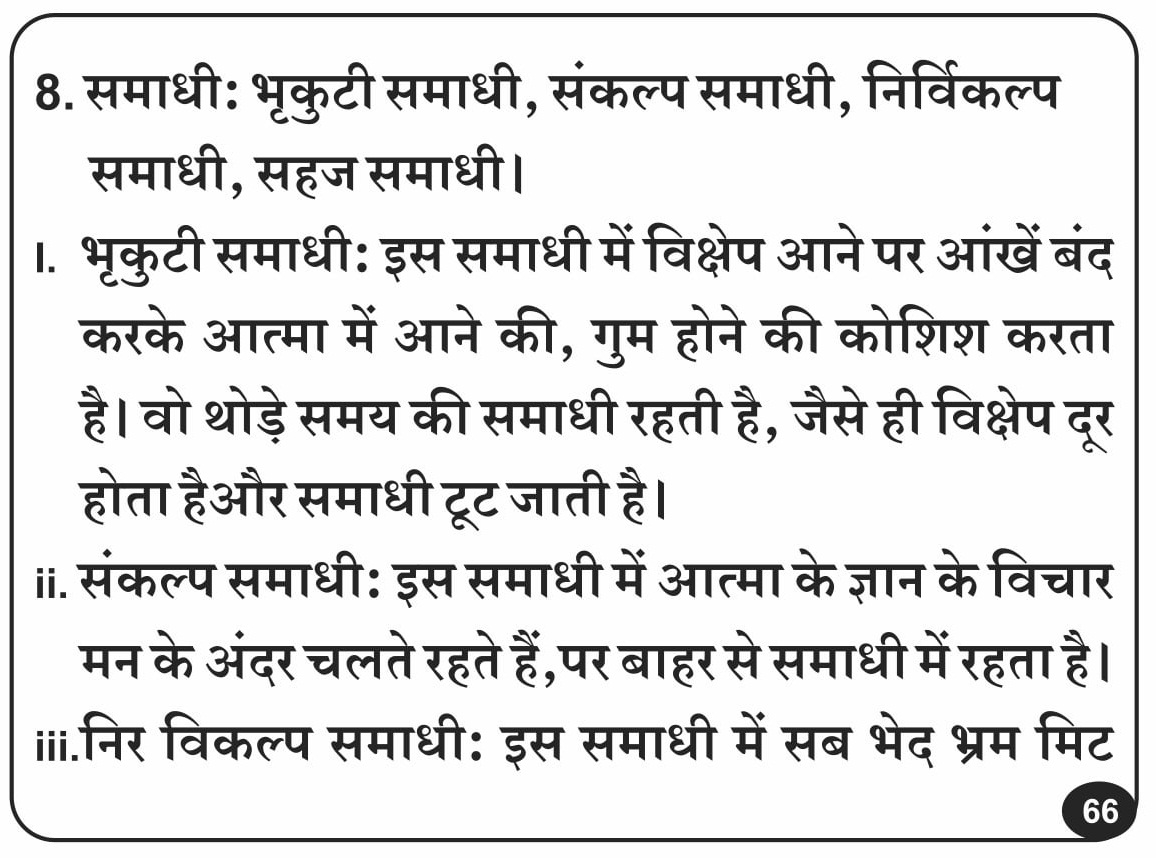 8. समाधी: भृकुटी समाधी, संकल्प समाधी, निर्विकल्प समाधी, सहज समाधी।

I. भृकुटी समाधी: इस समाधी में विक्षेप आने पर आंखें बंद करके आत्मा में आने की, गुम होने की कोशिश करता है। वो थोड़े समय की समाधी रहती है, जैसे ही विक्षेप दूर होता हैऔर समाधी टूट जाती है।

ii. संकल्प समाधी: इस समाधी में आत्मा के ज्ञान के विचार मन के अंदर चलते रहते हैं,पर बाहर से समाधी में रहता है।

iii.निर विकल्प समाधी: इस समाधी में सब भेद भ्रम मिट

66